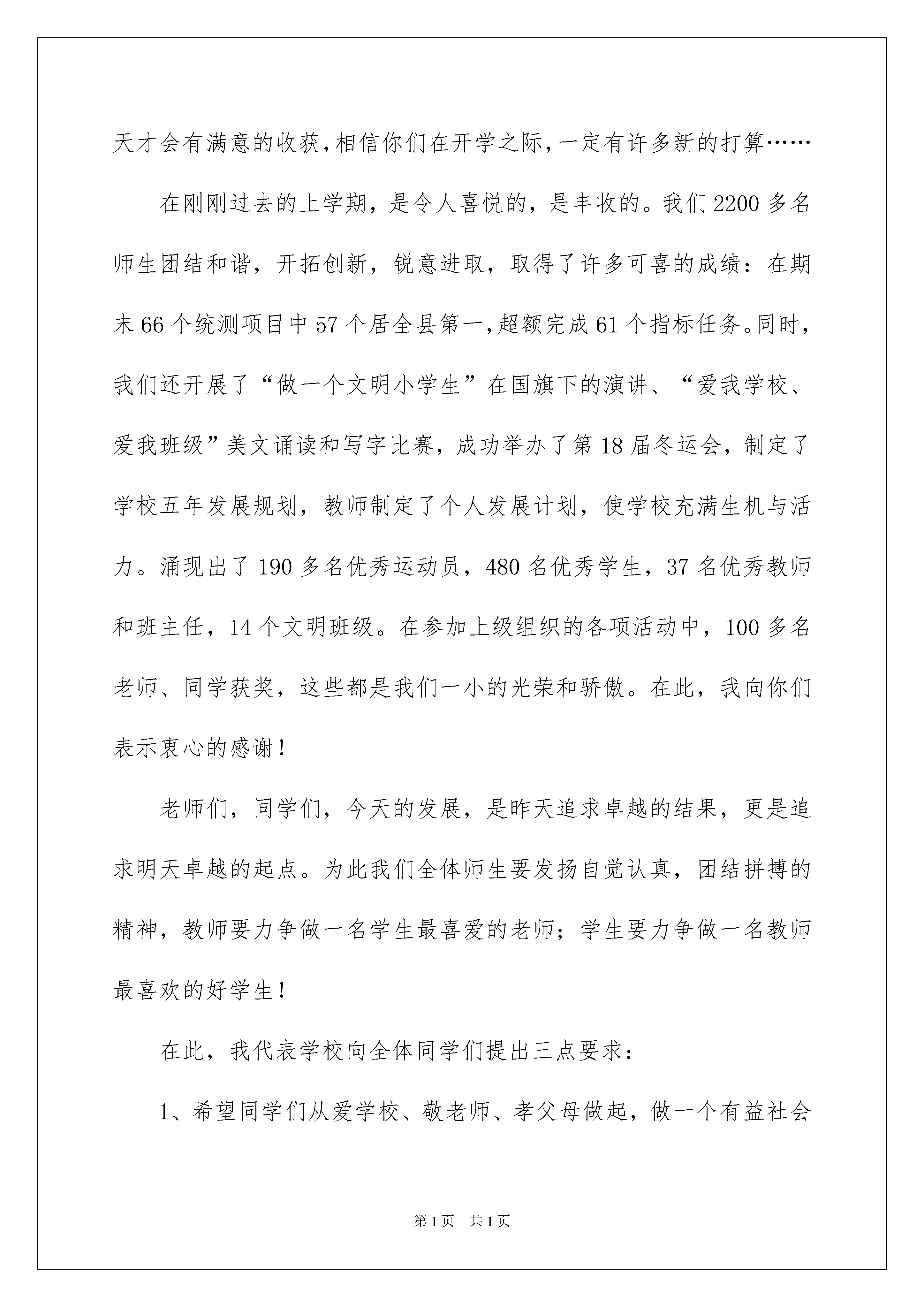 天才会有满意的收获，相信你们在开学之际，一定有许多新的打算……

在刚刚过去的上学期，是令人喜悦的，是丰收的。我们2200多名师生团结和谐，开拓创新，锐意进取，取得了许多可喜的成绩：在期末66个统测项目中57个居全县第一，超额完成61个指标任务。同时，我们还开展了“做一个文明小学生”在国旗下的演讲、“爱我学校、爱我班级”美文诵读和写字比赛，成功举办了第18届冬运会，制定了学校五年发展规划，教师制定了个人发展计划，使学校充满生机与活力。涌现出了190多名优秀运动员，480名优秀学生，37名优秀教师和班主任，14个文明班级。在参加上级组织的各项活动中，100多名老师、同学获奖，这些都是我们一小的光荣和骄傲。在此，我向你们表示衷心的感谢！

老师们，同学们，今天的发展，是昨天追求卓越的结果，更是追求明天卓越的起点。为此我们全体师生要发扬自觉认真，团结拼搏的精神，教师要力争做一名学生最喜爱的老师；学生要力争做一名教师最喜欢的好学生！

在此，我代表学校向全体同学们提出三点要求：

1、希望同学们从爱学校、敬老师、孝父母做起，做一个有益社会

第1页 共1页